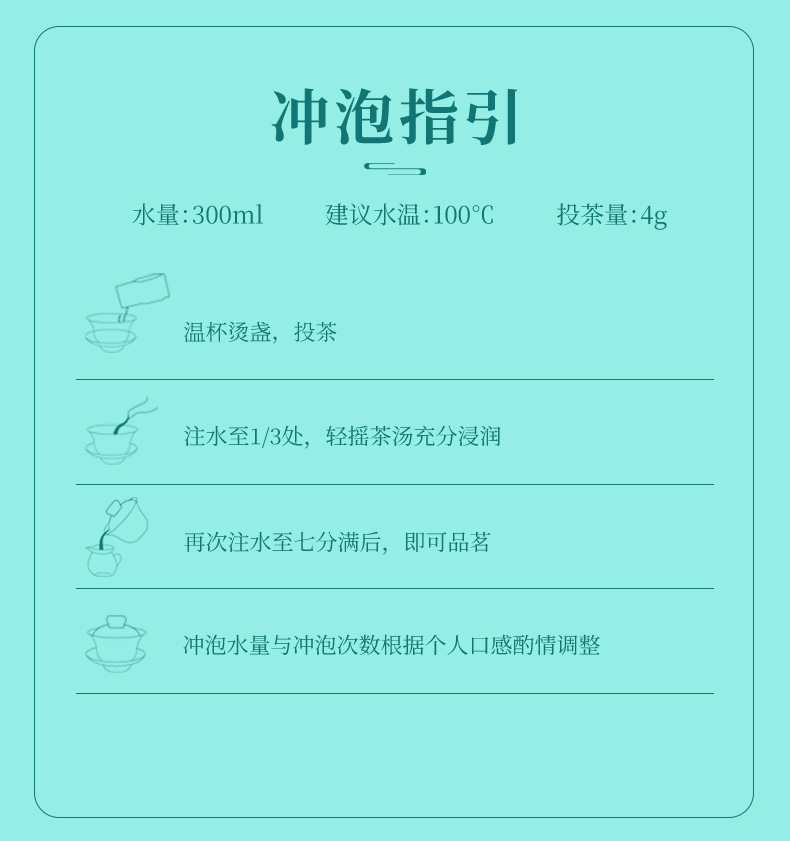 冲泡指引

水量:300ml 建议水温:100℃ 投茶量:4g

温杯烫盏，投茶

注水至1/3处，轻摇茶汤充分浸润

再次注水至七分满后，即可品茗

冲泡水量与冲泡次数根据个人口感酌情调整